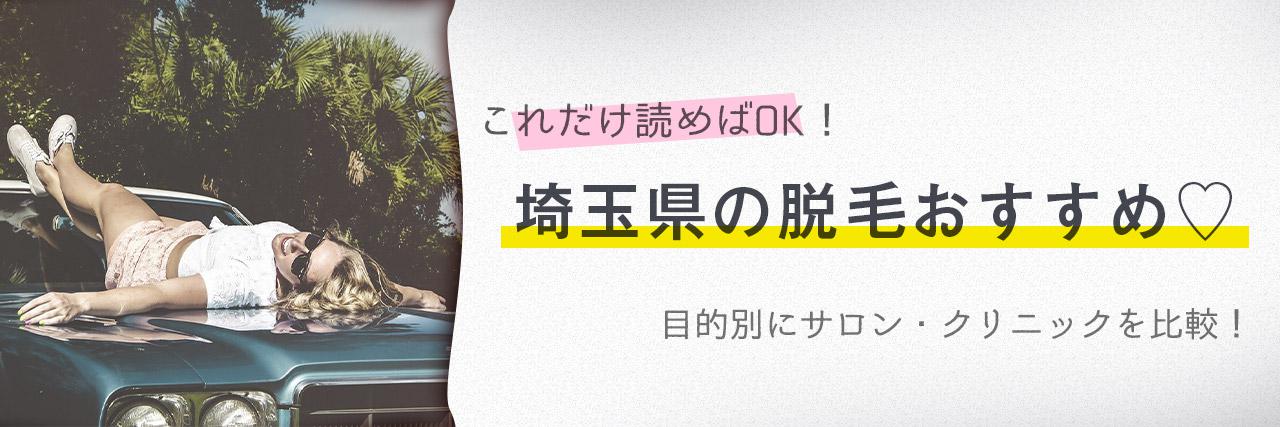 これだけ読めばOK！

埼玉県の脱毛おすすめ♡

目的別にサロン・クリニックを比較！